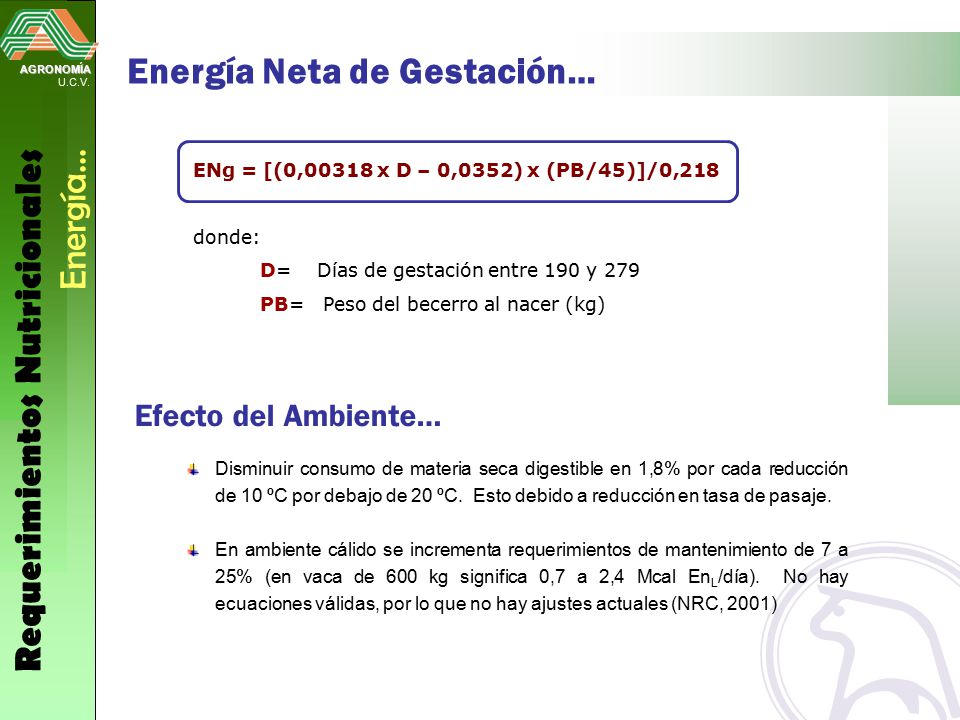 AGRONOMÍA
U.C.V.

Requerimientos Nutricionales
Energía...

Energía Neta de Gestación...

ENg = [(0,00318 x D – 0,0352) x (PB/45)]/0,218

donde:

D= Días de gestación entre 190 y 279

PB= Peso del becerro al nacer (kg)

Efecto del Ambiente...

Disminuir consumo de materia seca digestible en 1,8% por cada reducción de 10 ºC por debajo de 20 ºC. Esto debido a reducción en tasa de pasaje.

En ambiente cálido se incrementa requerimientos de mantenimiento de 7 a 25% (en vaca de 600 kg significa 0,7 a 2,4 Mcal $En_L$/día). No hay ecuaciones válidas, por lo que no hay ajustes actuales (NRC, 2001)